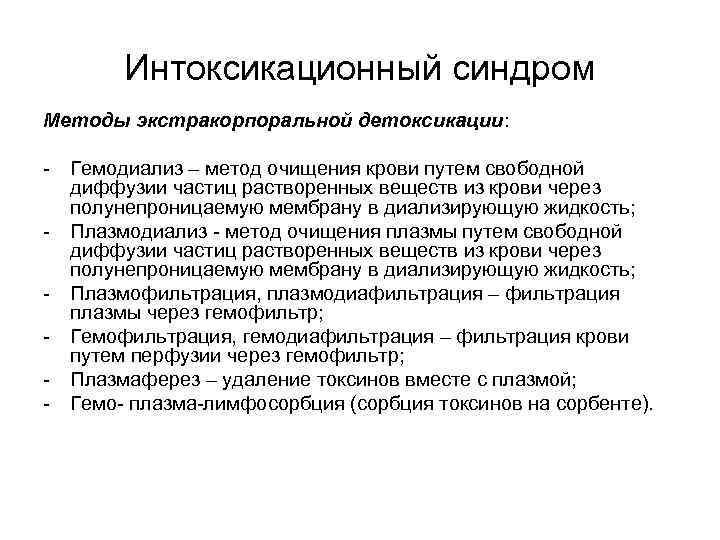 Интоксикационный синдром

Методы экстракорпоральной детоксикации:

- Гемодиализ – метод очищения крови путем свободной диффузии частиц растворенных веществ из крови через полунепроницаемую мембрану в диализирующую жидкость;
- Плазмодиализ - метод очищения плазмы путем свободной диффузии частиц растворенных веществ из крови через полунепроницаемую мембрану в диализирующую жидкость;
- Плазмофильтрация, плазмодиафильтрация – фильтрация плазмы через гемофильтр;
- Гемофильтрация, гемодиафильтрация – фильтрация крови путем перфузии через гемофильтр;
- Плазмаферез – удаление токсинов вместе с плазмой;
- Гемо- плазма-лимфосорбция (сорбция токсинов на сорбенте).